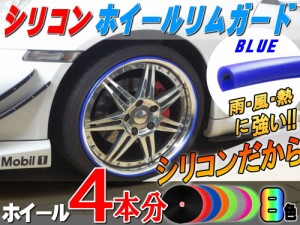 シリコン ホイールリムガード

BLUE

雨・風・熱に強い!!

シリコンだから

Mobil 1

ホイール 4本分

8色